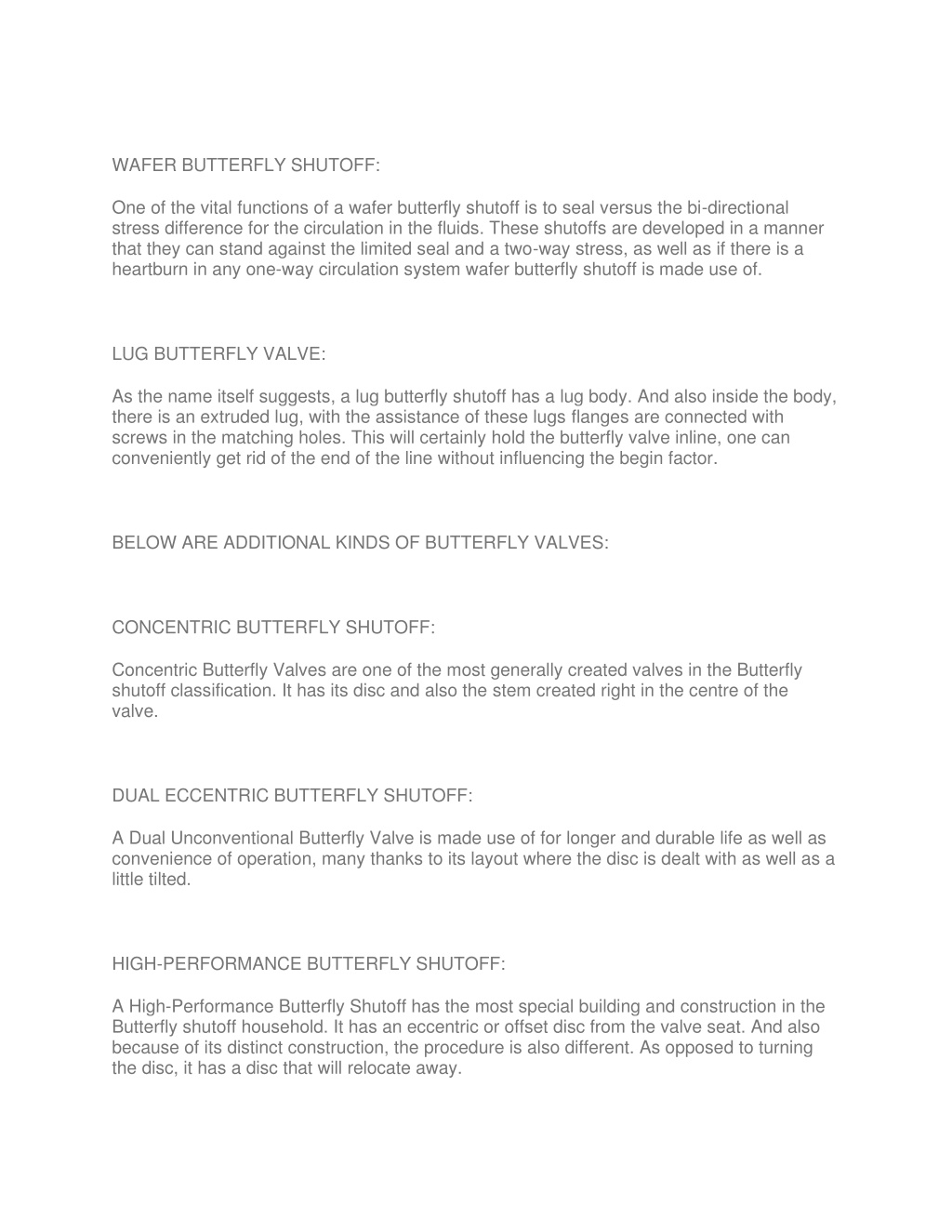 WAFER BUTTERFLY SHUTOFF:

One of the vital functions of a wafer butterfly shutoff is to seal versus the bi-directional stress difference for the circulation in the fluids. These shutoffs are developed in a manner that they can stand against the limited seal and a two-way stress, as well as if there is a heartburn in any one-way circulation system wafer butterfly shutoff is made use of.

LUG BUTTERFLY VALVE:

As the name itself suggests, a lug butterfly shutoff has a lug body. And also inside the body, there is an extruded lug, with the assistance of these lugs flanges are connected with screws in the matching holes. This will certainly hold the butterfly valve inline, one can conveniently get rid of the end of the line without influencing the begin factor.

BELOW ARE ADDITIONAL KINDS OF BUTTERFLY VALVES:

CONCENTRIC BUTTERFLY SHUTOFF:

Concentric Butterfly Valves are one of the most generally created valves in the Butterfly shutoff classification. It has its disc and also the stem created right in the centre of the valve.

DUAL ECCENTRIC BUTTERFLY SHUTOFF:

A Dual Unconventional Butterfly Valve is made use of for longer and durable life as well as convenience of operation, many thanks to its layout where the disc is dealt with as well as a little tilted.

HIGH-PERFORMANCE BUTTERFLY SHUTOFF:

A High-Performance Butterfly Shutoff has the most special building and construction in the Butterfly shutoff household. It has an eccentric or offset disc from the valve seat. And also because of its distinct construction, the procedure is also different. As opposed to turning the disc, it has a disc that will relocate away.